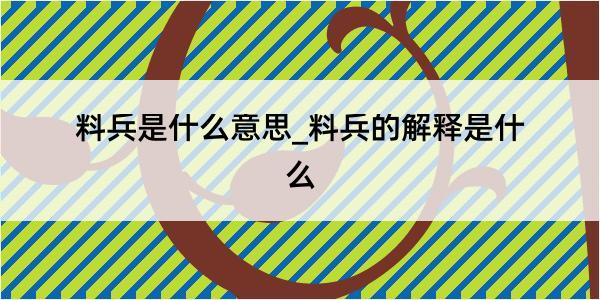 料兵是什么意思_料兵的解释是什么